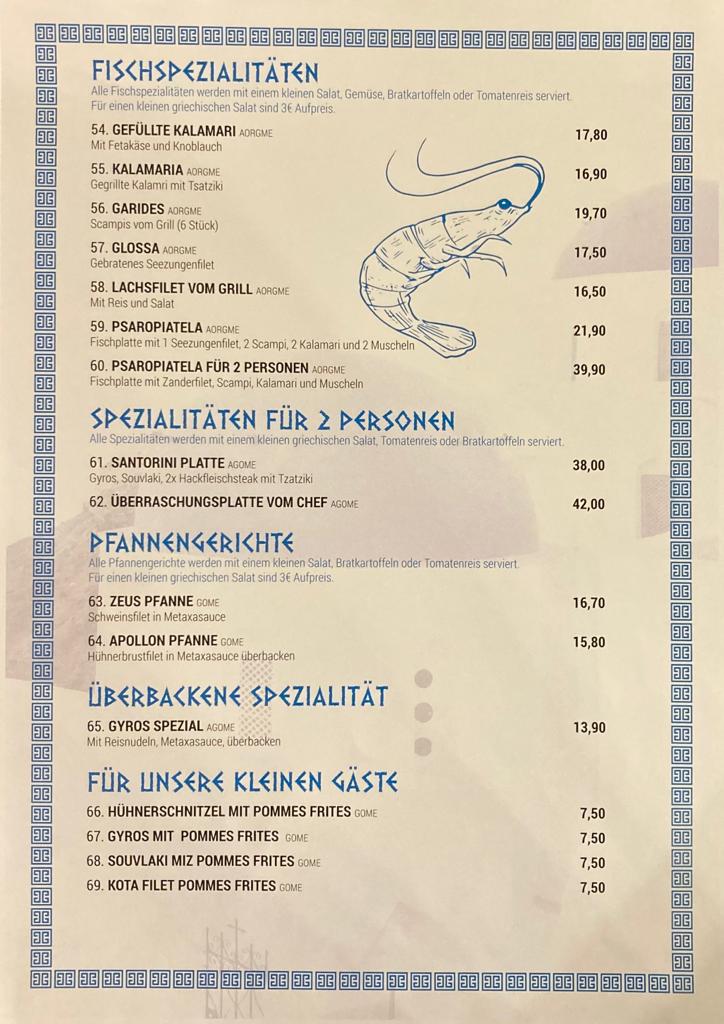 FISCHSPEZIALITÄTEN
Alle Fischspezialitäten werden mit einem kleinen Salat, Gemüse, Bratkartoffeln oder Tomatenreis serviert. Für einen kleinen griechischen Salat sind 3€ Aufpreis.

54. GEFÜLLTE KALAMARI AORGME 17,80
Mit Fetakäse und Knoblauch

55. KALAMARIA AORGME 16,90
Gegrillte Kalamri mit Tsatziki

56. GARIDES AORGME 19,70
Scampis vom Grill (6 Stück)

57. GLOSSA AORGME 17,50
Gebratenes Seezungenfilet

58. LACHSFILET VOM GRILL AORGME 16,50
Mit Reis und Salat

59. PSAROPIATELA AORGME 21,90
Fischplatte mit 1 Seezungenfilet, 2 Scampi, 2 Kalamari und 2 Muscheln

60. PSAROPIATELA FÜR 2 PERSONEN AORGME 39,90
Fischplatte mit Zanderfilet, Scampi, Kalamari und Muscheln

SPEZIALITÄTEN FÜR 2 PERSONEN
Alle Spezialitäten werden mit einem kleinen griechischen Salat, Tomatenreis oder Bratkartoffeln serviert.

61. SANTORINI PLATTE AGOME 38,00
Gyros, Souvlaki, 2x Hackfleischsteak mit Tzatziki

62. ÜBERRASCHUNGSPLATTE VOM CHEF AGOME 42,00

PFANNENGERICHTE
Alle Pfannengerichte werden mit einem kleinen Salat, Bratkartoffeln oder Tomatenreis serviert. Für einen kleinen griechischen Salat sind 3€ Aufpreis.

63. ZEUS PFANNE GOME 16,70
Schweinsfilet in Metaxasauce

64. APOLLON PFANNE GOME 15,80
Hühnerbrustfilet in Metaxasauce überbacken

ÜBERBACKENE SPEZIALITÄT

65. GYROS SPEZIAL AGOME 13,90
Mit Reisnudeln, Metaxasauce, überbacken

FÜR UNSERE KLEINEN GÄSTE

66. HÜHNERSCHNITZEL MIT POMMES FRITES GOME 7,50
67. GYROS MIT POMMES FRITES GOME 7,50
68. SOUVLAKI MIZ POMMES FRITES GOME 7,50
69. KOTA FILET POMMES FRITES GOME 7,50